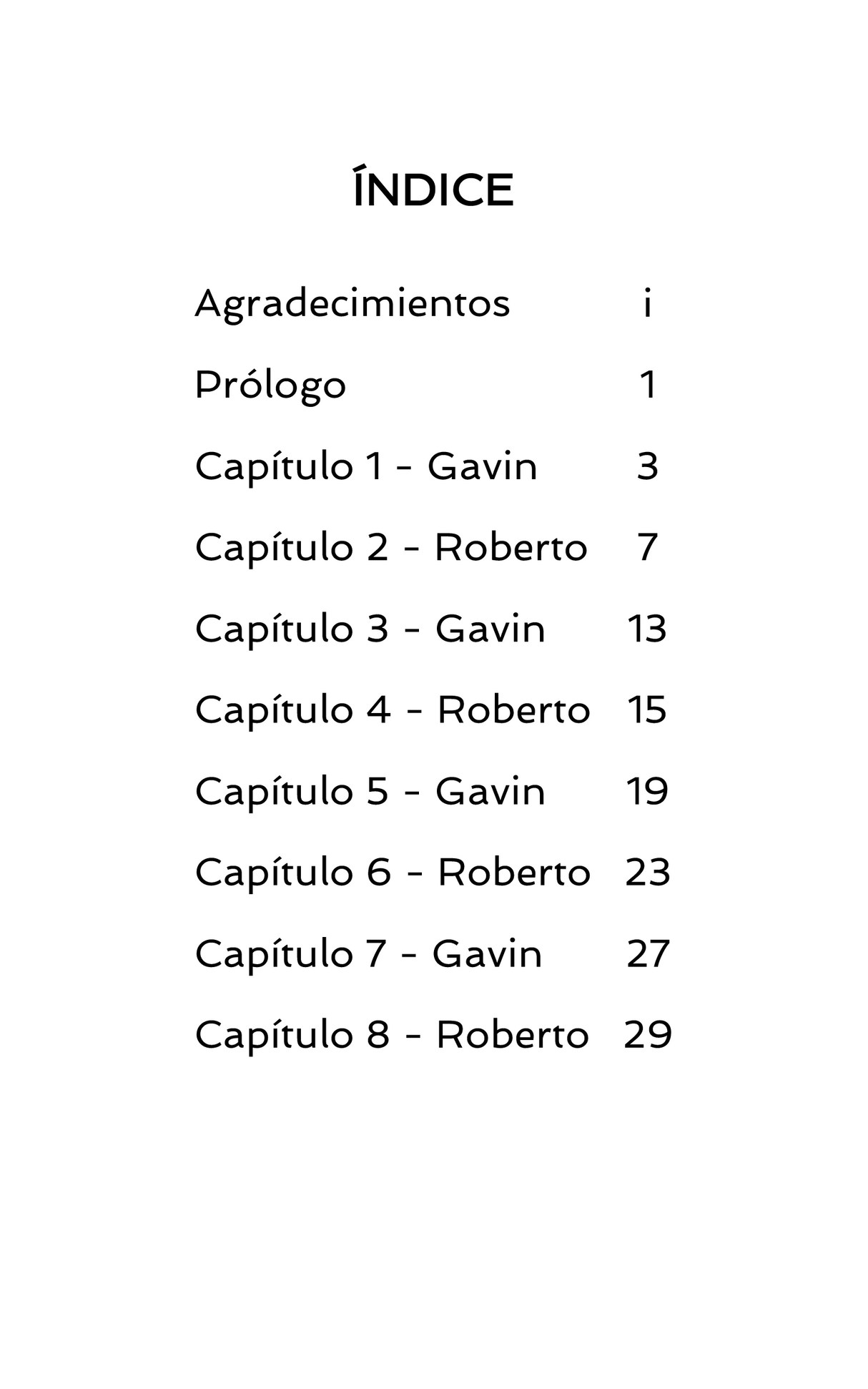 ÍNDICE

Agradecimientos i

Prólogo 1

Capítulo 1 - Gavin 3

Capítulo 2 - Roberto 7

Capítulo 3 - Gavin 13

Capítulo 4 - Roberto 15

Capítulo 5 - Gavin 19

Capítulo 6 - Roberto 23

Capítulo 7 - Gavin 27

Capítulo 8 - Roberto 29